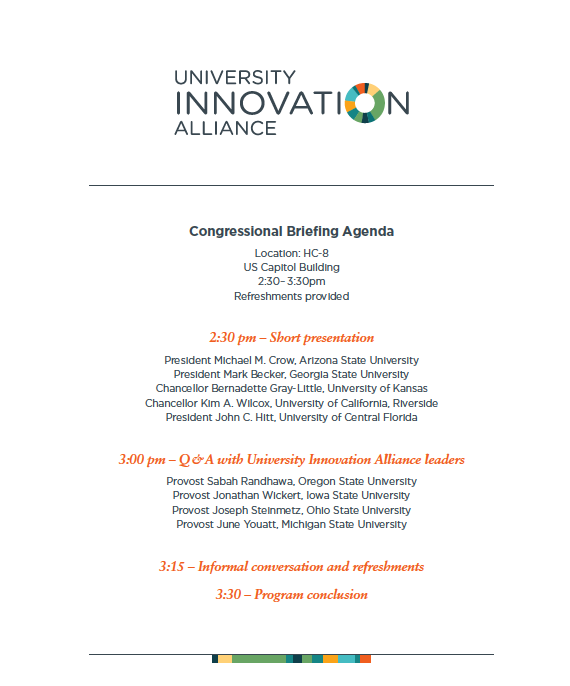 UNIVERSITY
INNOVATION
ALLIANCE

Congressional Briefing Agenda

Location: HC-8
US Capitol Building
2:30–3:30pm
Refreshments provided

2:30 pm – Short presentation

President Michael M. Crow, Arizona State University
President Mark Becker, Georgia State University
Chancellor Bernadette Gray-Little, University of Kansas
Chancellor Kim A. Wilcox, University of California, Riverside
President John C. Hitt, University of Central Florida

3:00 pm – Q&A with University Innovation Alliance leaders

Provost Sabah Randhawa, Oregon State University
Provost Jonathan Wickert, Iowa State University
Provost Joseph Steinmetz, Ohio State University
Provost June Youatt, Michigan State University

3:15 – Informal conversation and refreshments

3:30 – Program conclusion